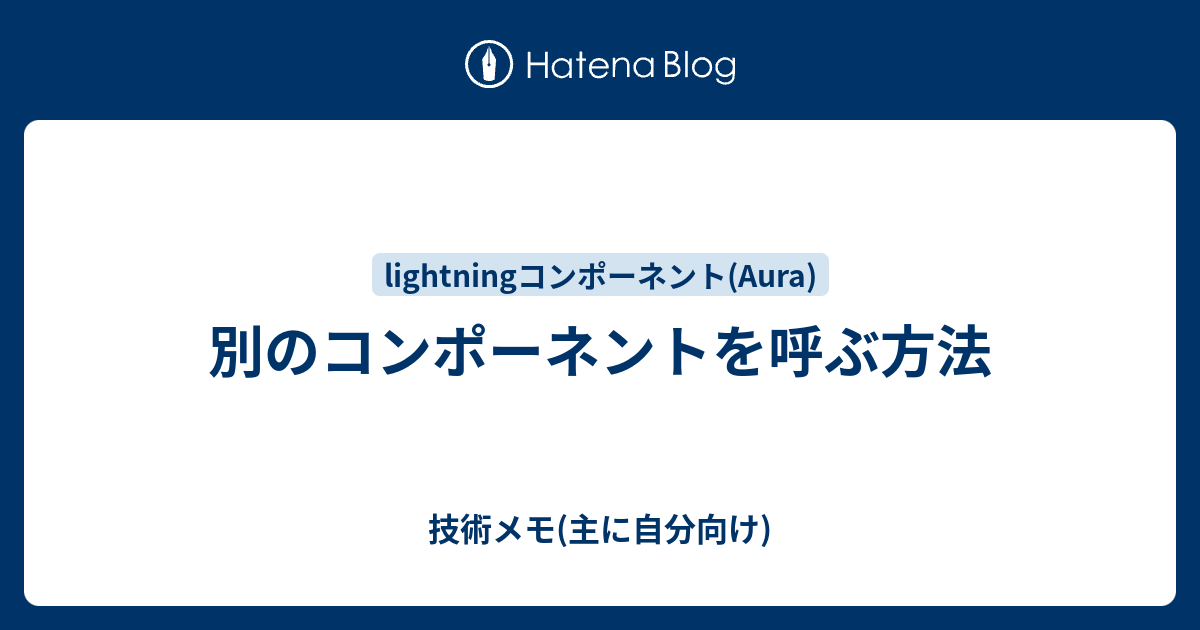 Hatena Blog

lightningコンポーネント(Aura)

別のコンポーネントを呼ぶ方法

技術メモ(主に自分向け)